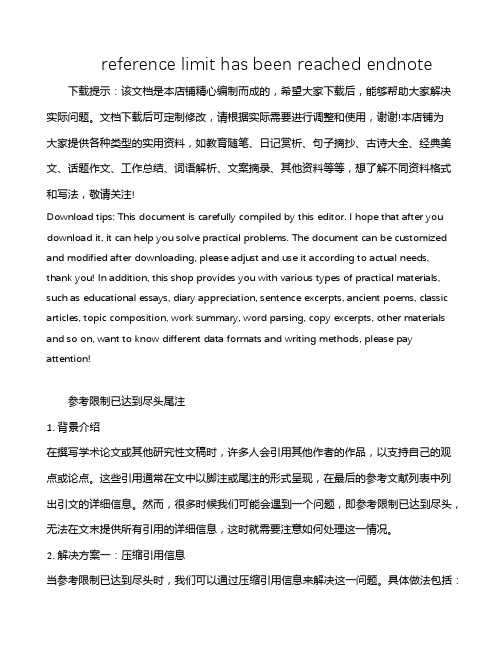 reference limit has been reached endnote

下载提示：该文档是本店铺精心编制而成的，希望大家下载后，能够帮助大家解决实际问题。文档下载后可定制修改，请根据实际需要进行调整和使用，谢谢!本店铺为大家提供各种类型的实用资料，如教育随笔、日记赏析、句子摘抄、古诗大全、经典美文、话题作文、工作总结、词语解析、文案摘录、其他资料等等，想了解不同资料格式和写法，敬请关注!

Download tips: This document is carefully compiled by this editor. I hope that after you download it, it can help you solve practical problems. The document can be customized and modified after downloading, please adjust and use it according to actual needs, thank you! In addition, this shop provides you with various types of practical materials, such as educational essays, diary appreciation, sentence excerpts, ancient poems, classic articles, topic composition, work summary, word parsing, copy excerpts, other materials and so on, want to know different data formats and writing methods, please pay attention!

参考限制已达到尽头尾注

1. 背景介绍

在撰写学术论文或其他研究性文稿时，许多人会引用其他作者的作品，以支持自己的观点或论点。这些引用通常在文中以脚注或尾注的形式呈现，在最后的参考文献列表中列出引文的详细信息。然而，很多时候我们可能会遇到一个问题，即参考限制已达到尽头，无法在文末提供所有引用的详细信息，这时就需要注意如何处理这一情况。

2. 解决方案一：压缩引用信息

当参考限制已达到尽头时，我们可以通过压缩引用信息来解决这一问题。具体做法包括：